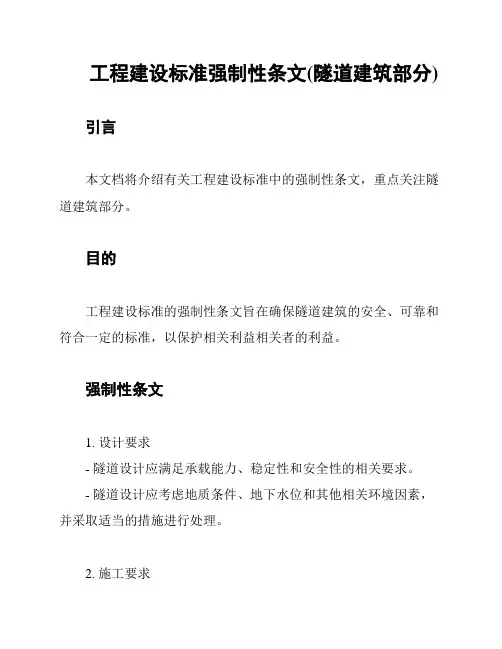 工程建设标准强制性条文(隧道建筑部分)

引言

本文档将介绍有关工程建设标准中的强制性条文，重点关注隧道建筑部分。

目的

工程建设标准的强制性条文旨在确保隧道建筑的安全、可靠和符合一定的标准，以保护相关利益相关者的利益。

强制性条文

1. 设计要求
- 隧道设计应满足承载能力、稳定性和安全性的相关要求。
- 隧道设计应考虑地质条件、地下水位和其他相关环境因素，并采取适当的措施进行处理。

2. 施工要求